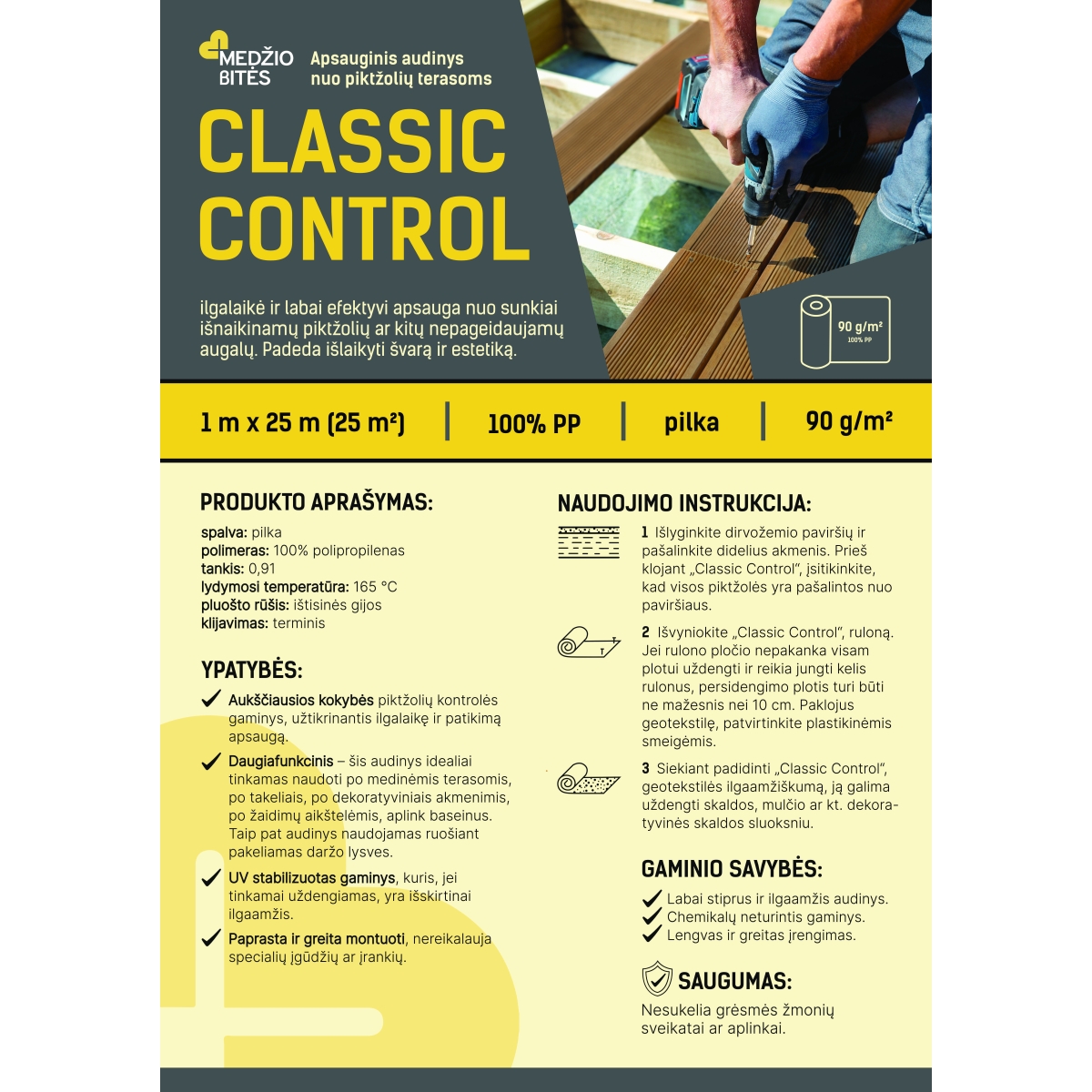 MEDŽIO BITĖS

Apsauginis audinys nuo piktžolių terasoms

CLASSIC CONTROL

ilgalaikė ir labai efektyvi apsauga nuo sunkiai išnaikinamų piktžolių ar kitų nepageidaujamų augalų. Padeda išlaikyti švarą ir estetiką.

90 g/m²
100% PP

1 m x 25 m (25 m²) | 100% PP | pilka | 90 g/m²

PRODUKTO APRAŠYMAS:

spalva: pilka
polimeras: 100% polipropilenas
tankis: 0,91
lydymosi temperatūra: 165 °C
pluošto rūšis: ištisinės gijos
klijavimas: terminis

YPATYBĖS:

Aukščiausios kokybės piktžolių kontrolės gaminys, užtikrinantis ilgalaikę ir patikimą apsaugą.

Daugiafunkcinis – šis audinys idealiai tinkamas naudoti po medinėmis terasomis, po takeliais, po dekoratyviniais akmenimis, po žaidimų aikštelėmis, aplink baseinus. Taip pat audinys naudojamas ruošiant pakeliamas daržo lysves.

UV stabilizuotas gaminys, kuris, jei tinkamai uždengiamas, yra išskirtinai ilgaamžis.

Paprasta ir greita montuoti, nereikalauja specialių įgūdžių ar įrankių.

NAUDOJIMO INSTRUKCIJA:

1 Išlyginkite dirvožemio paviršių ir pašalinkite didelius akmenis. Prieš klojant „Classic Control", įsitikinkite, kad visos piktžolės yra pašalintos nuo paviršiaus.

2 Išvyniokite „Classic Control", ruloną. Jei rulono pločio nepakanka visam plotui uždengti ir reikia jungti kelis rulonus, persidengimo plotis turi būti ne mažesnis nei 10 cm. Paklojus geotekstilę, patvirtinkite plastikinėmis smeigėmis.

3 Siekiant padidinti „Classic Control", geotekstilės ilgaamžiškumą, ją galima uždengti skaldos, mulčio ar kt. dekoratyvinės skaldos sluoksniu.

GAMINIO SAVYBĖS:

Labai stiprus ir ilgaamžis audinys.
Chemikalų neturintis gaminys.
Lengvas ir greitas įrengimas.

SAUGUMAS:

Nesukelia grėsmės žmonių sveikatai ar aplinkai.